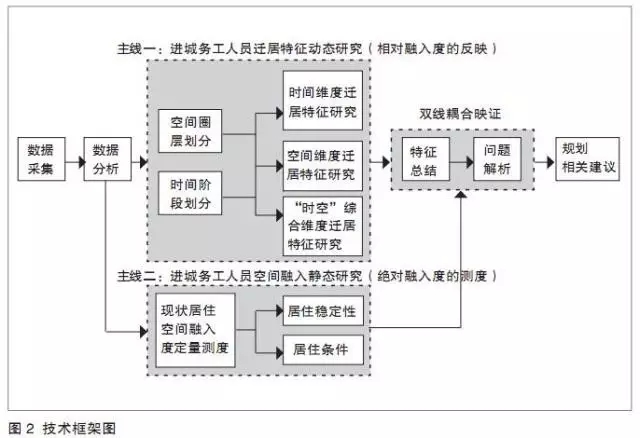 主线一：进城务工人员迁居特征动态研究（相对融入度的反映）

数据采集

数据分析

空间圈层划分

时间阶段划分

时间维度迁居特征研究

空间维度迁居特征研究

“时空”综合维度迁居特征研究

双线耦合映证

特征总结

问题解析

规划相关建议

主线二：进城务工人员空间融入静态研究（绝对融入度的测度）

现状居住空间融入度定量测度

居住稳定性

居住条件

图 2 技术框架图